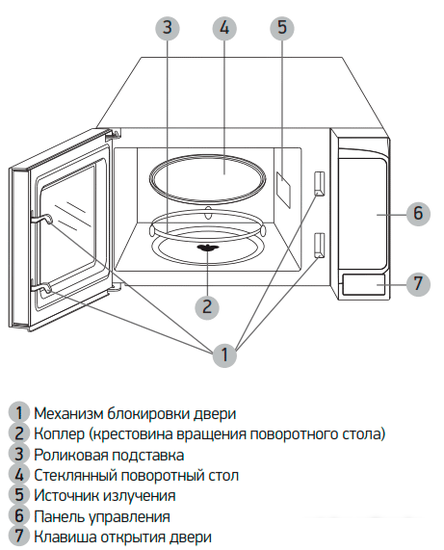 3
4
5
6
7
2
1

1 Механизм блокировки двери
2 Коплер (крестовина вращения поворотного стола)
3 Роликовая подставка
4 Стеклянный поворотный стол
5 Источник излучения
6 Панель управления
7 Клавиша открытия двери